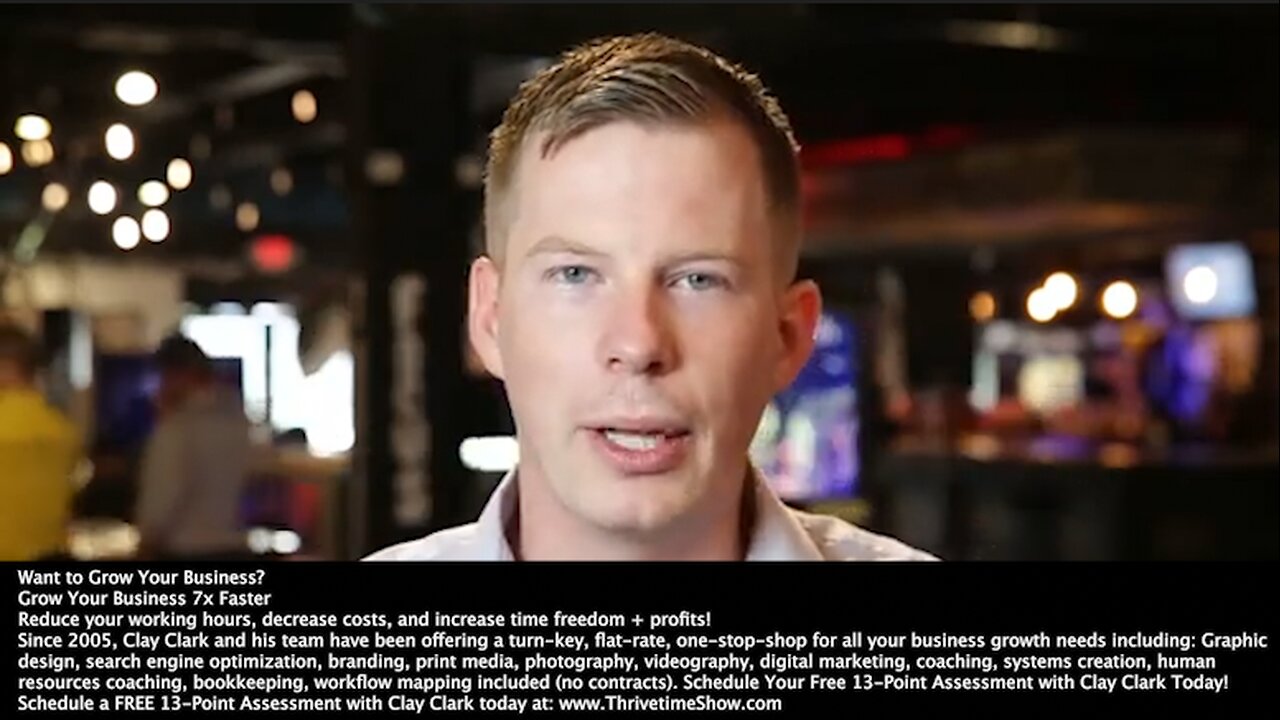 Want to Grow Your Business?
Grow Your Business 7x Faster
Reduce your working hours, decrease costs, and increase time freedom + profits!
Since 2005, Clay Clark and his team have been offering a turn-key, flat-rate, one-stop-shop for all your business growth needs including: Graphic design, search engine optimization, branding, print media, photography, videography, digital marketing, coaching, systems creation, human resources coaching, bookkeeping, workflow mapping included (no contracts). Schedule Your Free 13-Point Assessment with Clay Clark Today!
Schedule a FREE 13-Point Assessment with Clay Clark today at: www.ThrivetimeShow.com